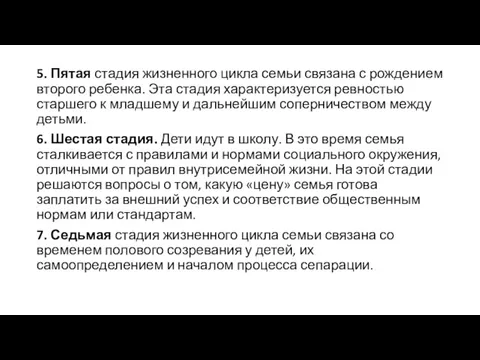 5. Пятая стадия жизненного цикла семьи связана с рождением второго ребенка. Эта стадия характеризуется ревностью старшего к младшему и дальнейшим соперничеством между детьми.

6. Шестая стадия. Дети идут в школу. В это время семья сталкивается с правилами и нормами социального окружения, отличными от правил внутрисемейной жизни. На этой стадии решаются вопросы о том, какую «цену» семья готова заплатить за внешний успех и соответствие общественным нормам или стандартам.

7. Седьмая стадия жизненного цикла семьи связана со временем полового созревания у детей, их самоопределением и началом процесса сепарации.